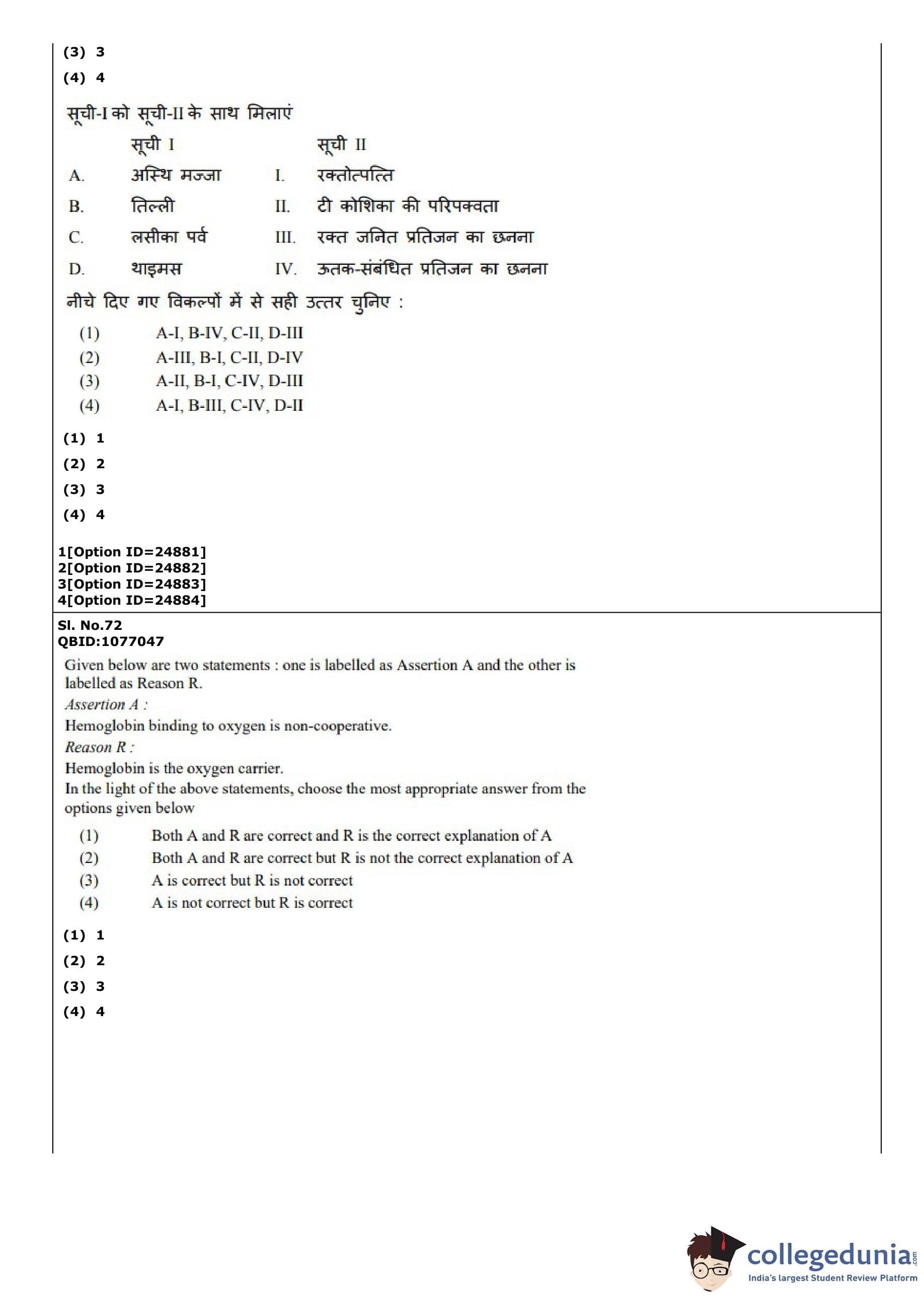 (3) 3
(4) 4

सूची-I को सूची-II के साथ मिलाएं

| | सूची I | | सूची II |
|---|---|---|---|
| A. | अस्थि मज्जा | I. | रक्तोत्पत्ति |
| B. | तिल्ली | II. | टी कोशिका की परिपक्वता |
| C. | लसीका पर्व | III. | रक्त जनित प्रतिजन का छनना |
| D. | थाइमस | IV. | ऊतक-संबंधित प्रतिजन का छनना |

नीचे दिए गए विकल्पों में से सही उत्तर चुनिए :

(1) A-I, B-IV, C-II, D-III
(2) A-III, B-I, C-II, D-IV
(3) A-II, B-I, C-IV, D-III
(4) A-I, B-III, C-IV, D-II

(1) 1
(2) 2
(3) 3
(4) 4

1[Option ID=24881]
2[Option ID=24882]
3[Option ID=24883]
4[Option ID=24884]

Sl. No.72
QBID:1077047

Given below are two statements : one is labelled as Assertion A and the other is labelled as Reason R.
Assertion A :
Hemoglobin binding to oxygen is non-cooperative.
Reason R :
Hemoglobin is the oxygen carrier.
In the light of the above statements, choose the most appropriate answer from the options given below

(1) Both A and R are correct and R is the correct explanation of A
(2) Both A and R are correct but R is not the correct explanation of A
(3) A is correct but R is not correct
(4) A is not correct but R is correct

(1) 1
(2) 2
(3) 3
(4) 4

collegedunia.com
India's largest Student Review Platform